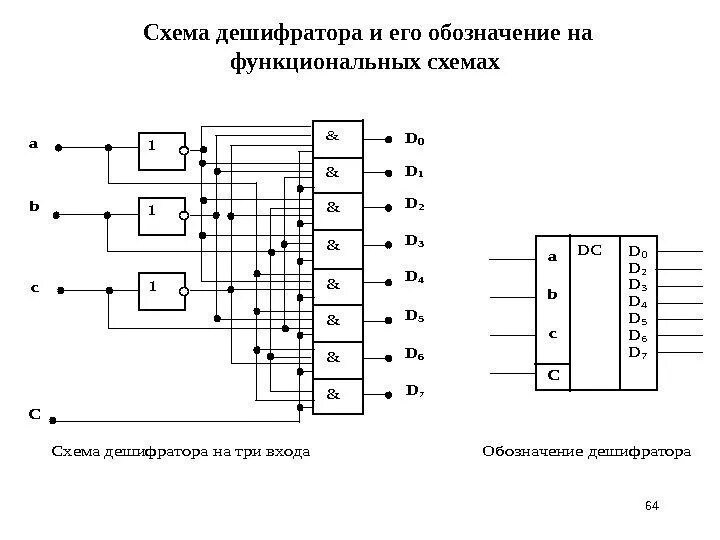 Схема дешифратора и его обозначение на функциональных схемах

a

b

c

C

1

1

1

&

&

&

&

&

&

&

&

$D_0$

$D_1$

$D_2$

$D_3$

$D_4$

$D_5$

$D_6$

$D_7$

a

b

c

C

DC

$D_0$

$D_2$

$D_3$

$D_4$

$D_5$

$D_6$

$D_7$

Схема дешифратора на три входа

Обозначение дешифратора

64